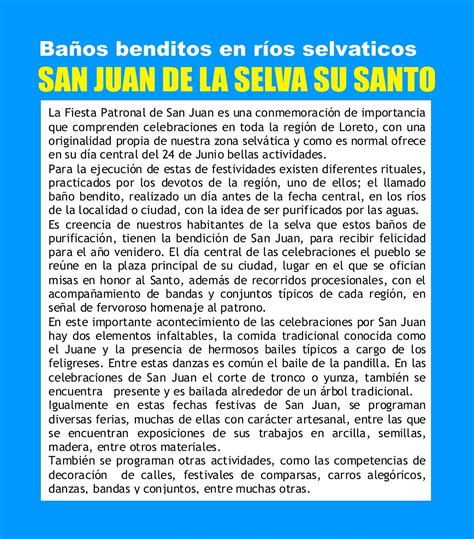 Baños benditos en ríos selvaticos
SAN JUAN DE LA SELVA SU SANTO

La Fiesta Patronal de San Juan es una conmemoración de importancia que comprenden celebraciones en toda la región de Loreto, con una originalidad propia de nuestra zona selvática y como es normal ofrece en su día central del 24 de Junio bellas actividades.
Para la ejecución de estas de festividades existen diferentes rituales, practicados por los devotos de la región, uno de ellos; el llamado baño bendito, realizado un día antes de la fecha central, en los ríos de la localidad o ciudad, con la idea de ser purificados por las aguas.
Es creencia de nuestros habitantes de la selva que estos baños de purificación, tienen la bendición de San Juan, para recibir felicidad para el año venidero. El día central de las celebraciones el pueblo se reúne en la plaza principal de su ciudad, lugar en el que se ofician misas en honor al Santo, además de recorridos procesionales, con el acompañamiento de bandas y conjuntos típicos de cada región, en señal de fervoroso homenaje al patrono.
En este importante acontecimiento de las celebraciones por San Juan hay dos elementos infaltables, la comida tradicional conocida como el Juane y la presencia de hermosos bailes típicos a cargo de los feligreses. Entre estas danzas es común el baile de la pandilla. En las celebraciones de San Juan el corte de tronco o yunza, también se encuentra presente y es bailada alrededor de un árbol tradicional.
Igualmente en estas fechas festivas de San Juan, se programan diversas ferias, muchas de ellas con carácter artesanal, entre las que se encuentran exposiciones de sus trabajos en arcilla, semillas, madera, entre otros materiales.
También se programan otras actividades, como las competencias de decoración de calles, festivales de comparsas, carros alegóricos, danzas, bandas y conjuntos, entre muchas otras.